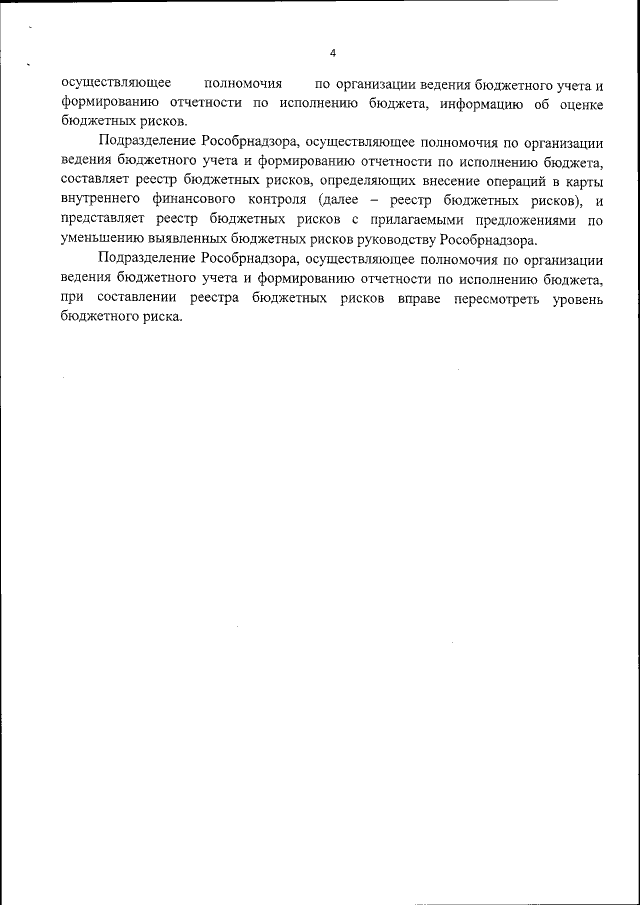 4

осуществляющее полномочия по организации ведения бюджетного учета и формированию отчетности по исполнению бюджета, информацию об оценке бюджетных рисков.

Подразделение Рособрнадзора, осуществляющее полномочия по организации ведения бюджетного учета и формированию отчетности по исполнению бюджета, составляет реестр бюджетных рисков, определяющих внесение операций в карты внутреннего финансового контроля (далее – реестр бюджетных рисков), и представляет реестр бюджетных рисков с прилагаемыми предложениями по уменьшению выявленных бюджетных рисков руководству Рособрнадзора.

Подразделение Рособрнадзора, осуществляющее полномочия по организации ведения бюджетного учета и формированию отчетности по исполнению бюджета, при составлении реестра бюджетных рисков вправе пересмотреть уровень бюджетного риска.